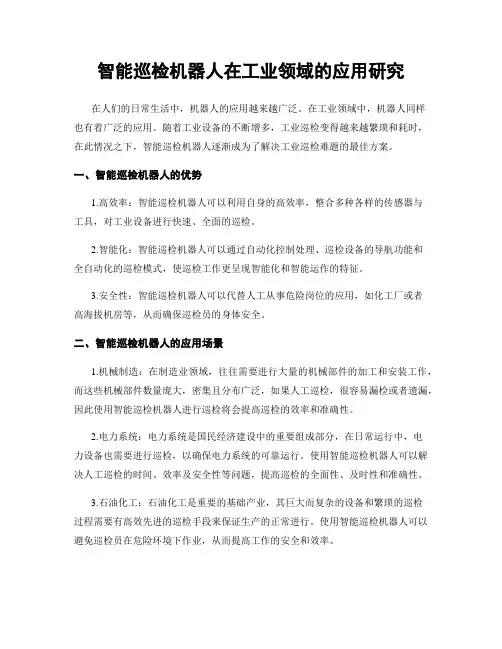 智能巡检机器人在工业领域的应用研究

在人们的日常生活中，机器人的应用越来越广泛。在工业领域中，机器人同样也有着广泛的应用。随着工业设备的不断增多，工业巡检变得越来越繁琐和耗时，在此情况之下，智能巡检机器人逐渐成为了解决工业巡检难题的最佳方案。

一、智能巡检机器人的优势

1.高效率：智能巡检机器人可以利用自身的高效率，整合多种各样的传感器与工具，对工业设备进行快速、全面的巡检。

2.智能化：智能巡检机器人可以通过自动化控制处理、巡检设备的导航功能和全自动化的巡检模式，使巡检工作更呈现智能化和智能运作的特征。

3.安全性：智能巡检机器人可以代替人工从事危险岗位的应用，如化工厂或者高海拔机房等，从而确保巡检员的身体安全。

二、智能巡检机器人的应用场景

1.机械制造：在制造业领域，往往需要进行大量的机械部件的加工和安装工作，而这些机械部件数量庞大，密集且分布广泛，如果人工巡检，很容易漏检或者遗漏，因此使用智能巡检机器人进行巡检将会提高巡检的效率和准确性。

2.电力系统：电力系统是国民经济建设中的重要组成部分，在日常运行中，电力设备也需要进行巡检，以确保电力系统的可靠运行。使用智能巡检机器人可以解决人工巡检的时间、效率及安全性等问题，提高巡检的全面性、及时性和准确性。

3.石油化工：石油化工是重要的基础产业，其巨大而复杂的设备和繁琐的巡检过程需要有高效先进的巡检手段来保证生产的正常进行。使用智能巡检机器人可以避免巡检员在危险环境下作业，从而提高工作的安全和效率。